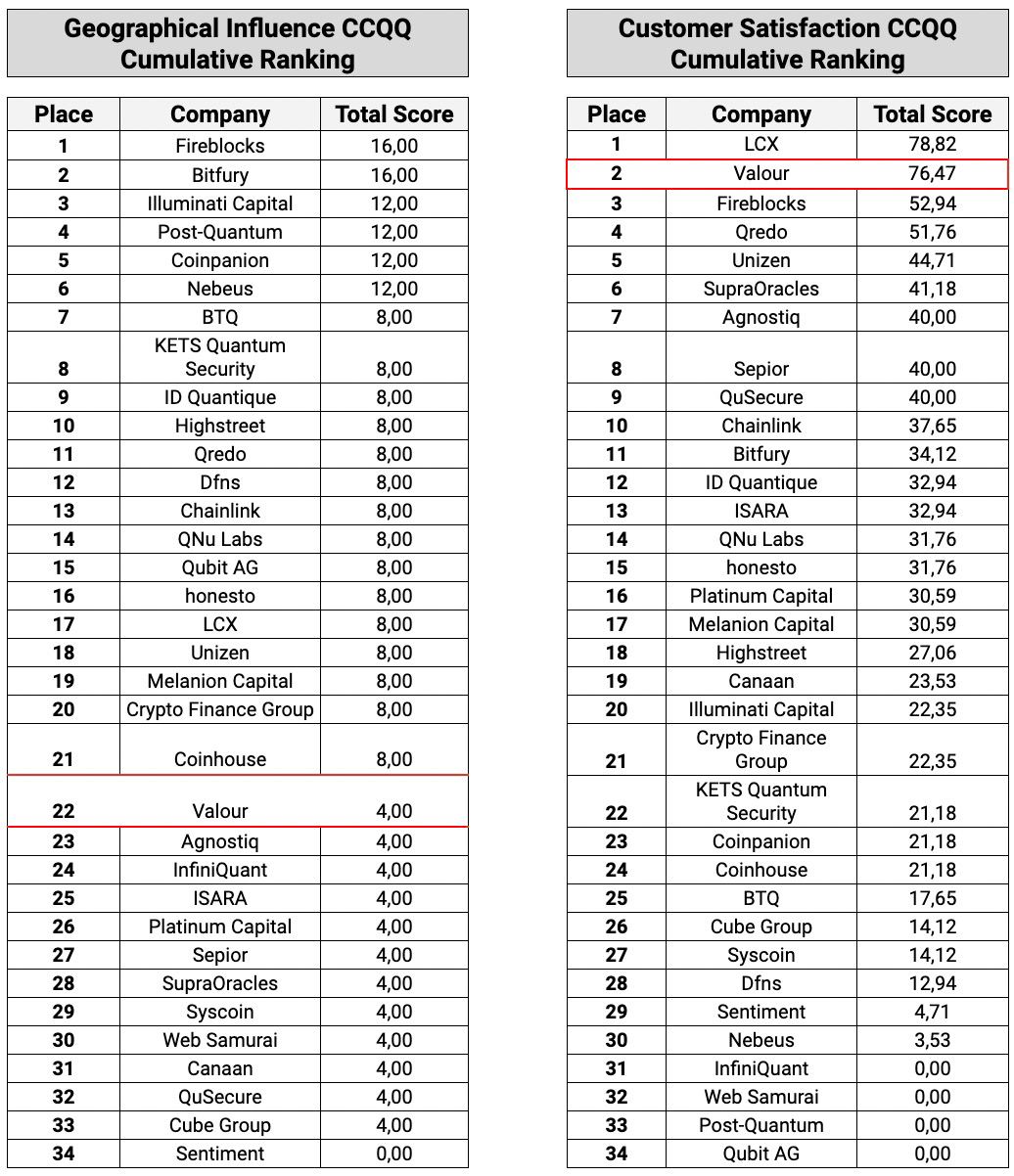 Geographical Influence CCQQ Cumulative Ranking

| Place | Company | Total Score |
|---|---|---|
| 1 | Fireblocks | 16,00 |
| 2 | Bitfury | 16,00 |
| 3 | Illuminati Capital | 12,00 |
| 4 | Post-Quantum | 12,00 |
| 5 | Coinpanion | 12,00 |
| 6 | Nebeus | 12,00 |
| 7 | BTQ | 8,00 |
| 8 | KETS Quantum Security | 8,00 |
| 9 | ID Quantique | 8,00 |
| 10 | Highstreet | 8,00 |
| 11 | Qredo | 8,00 |
| 12 | Dfns | 8,00 |
| 13 | Chainlink | 8,00 |
| 14 | QNu Labs | 8,00 |
| 15 | Qubit AG | 8,00 |
| 16 | honesto | 8,00 |
| 17 | LCX | 8,00 |
| 18 | Unizen | 8,00 |
| 19 | Melanion Capital | 8,00 |
| 20 | Crypto Finance Group | 8,00 |
| 21 | Coinhouse | 8,00 |
| 22 | Valour | 4,00 |
| 23 | Agnostiq | 4,00 |
| 24 | InfiniQuant | 4,00 |
| 25 | ISARA | 4,00 |
| 26 | Platinum Capital | 4,00 |
| 27 | Sepior | 4,00 |
| 28 | SupraOracles | 4,00 |
| 29 | Syscoin | 4,00 |
| 30 | Web Samurai | 4,00 |
| 31 | Canaan | 4,00 |
| 32 | QuSecure | 4,00 |
| 33 | Cube Group | 4,00 |
| 34 | Sentiment | 0,00 |

Customer Satisfaction CCQQ Cumulative Ranking

| Place | Company | Total Score |
|---|---|---|
| 1 | LCX | 78,82 |
| 2 | Valour | 76,47 |
| 3 | Fireblocks | 52,94 |
| 4 | Qredo | 51,76 |
| 5 | Unizen | 44,71 |
| 6 | SupraOracles | 41,18 |
| 7 | Agnostiq | 40,00 |
| 8 | Sepior | 40,00 |
| 9 | QuSecure | 40,00 |
| 10 | Chainlink | 37,65 |
| 11 | Bitfury | 34,12 |
| 12 | ID Quantique | 32,94 |
| 13 | ISARA | 32,94 |
| 14 | QNu Labs | 31,76 |
| 15 | honesto | 31,76 |
| 16 | Platinum Capital | 30,59 |
| 17 | Melanion Capital | 30,59 |
| 18 | Highstreet | 27,06 |
| 19 | Canaan | 23,53 |
| 20 | Illuminati Capital | 22,35 |
| 21 | Crypto Finance Group | 22,35 |
| 22 | KETS Quantum Security | 21,18 |
| 23 | Coinpanion | 21,18 |
| 24 | Coinhouse | 21,18 |
| 25 | BTQ | 17,65 |
| 26 | Cube Group | 14,12 |
| 27 | Syscoin | 14,12 |
| 28 | Dfns | 12,94 |
| 29 | Sentiment | 4,71 |
| 30 | Nebeus | 3,53 |
| 31 | InfiniQuant | 0,00 |
| 32 | Web Samurai | 0,00 |
| 33 | Post-Quantum | 0,00 |
| 34 | Qubit AG | 0,00 |